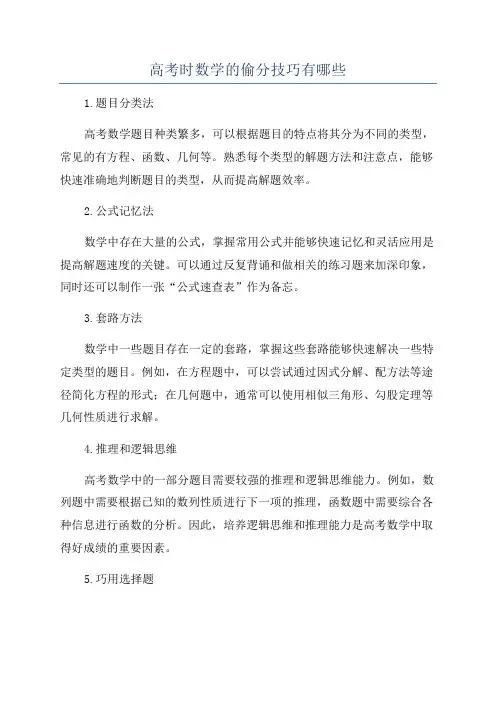 高考时数学的偷分技巧有哪些

1.题目分类法

高考数学题目种类繁多，可以根据题目的特点将其分为不同的类型，常见的有方程、函数、几何等。熟悉每个类型的解题方法和注意点，能够快速准确地判断题目的类型，从而提高解题效率。

2.公式记忆法

数学中存在大量的公式，掌握常用公式并能够快速记忆和灵活应用是提高解题速度的关键。可以通过反复背诵和做相关的练习题来加深印象，同时还可以制作一张“公式速查表”作为备忘。

3.套路方法

数学中一些题目存在一定的套路，掌握这些套路能够快速解决一些特定类型的题目。例如，在方程题中，可以尝试通过因式分解、配方法等途径简化方程的形式；在几何题中，通常可以使用相似三角形、勾股定理等几何性质进行求解。

4.推理和逻辑思维

高考数学中的一部分题目需要较强的推理和逻辑思维能力。例如，数列题中需要根据已知的数列性质进行下一项的推理，函数题中需要综合各种信息进行函数的分析。因此，培养逻辑思维和推理能力是高考数学中取得好成绩的重要因素。

5.巧用选择题